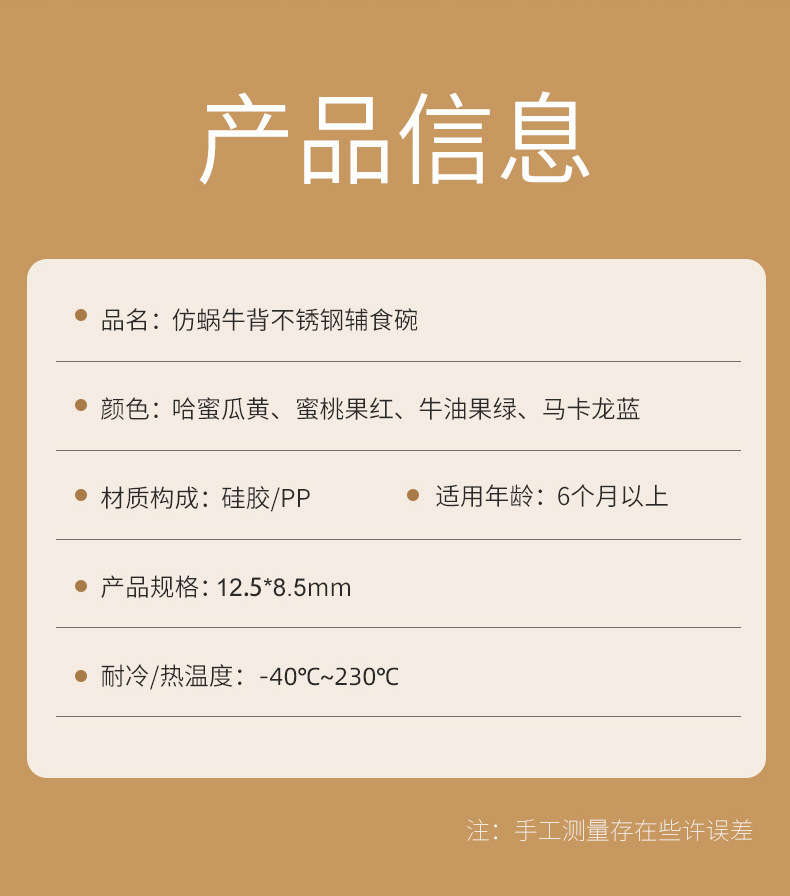 产品信息

品名：仿蜗牛背不锈钢辅食碗

颜色：哈蜜瓜黄、蜜桃果红、牛油果绿、马卡龙蓝

材质构成：硅胶/PP

适用年龄：6个月以上

产品规格：12.5*8.5mm

耐冷/热温度：-40℃~230℃

注：手工测量存在些许误差